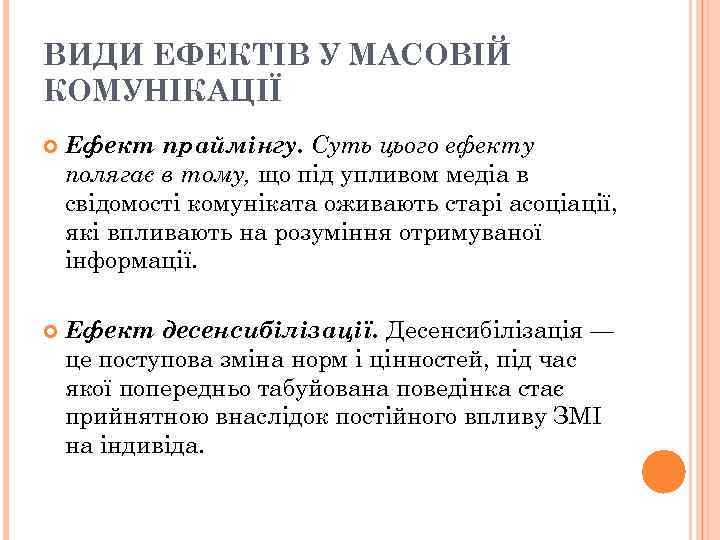 ВИДИ ЕФЕКТІВ У МАСОВІЙ КОМУНІКАЦІЇ

Ефект праймінгу. Суть цього ефекту полягає в тому, що під упливом медіа в свідомості комуніката оживають старі асоціації, які впливають на розуміння отримуваної інформації.

Ефект десенсибілізації. Десенсибілізація — це поступова зміна норм і цінностей, під час якої попередньо табуйована поведінка стає прийнятною внаслідок постійного впливу ЗМІ на індивіда.